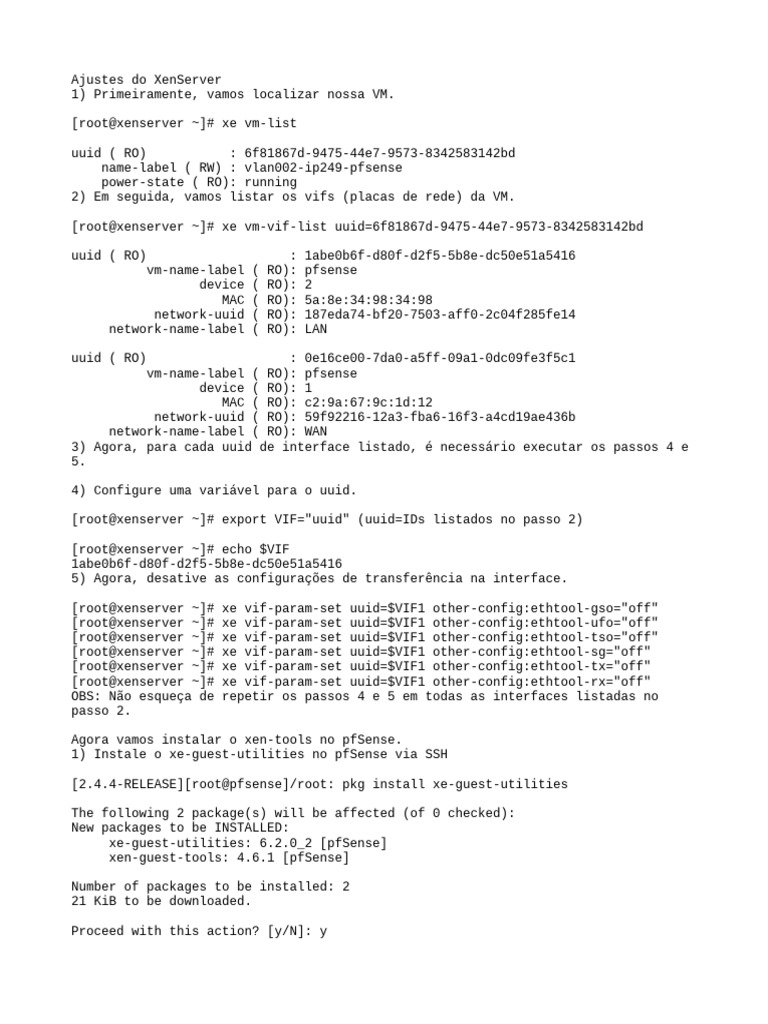 Ajustes do XenServer
1) Primeiramente, vamos localizar nossa VM.

[root@xenserver ~]# xe vm-list

uuid ( RO)           : 6f81867d-9475-44e7-9573-8342583142bd
    name-label ( RW) : vlan002-ip249-pfsense
    power-state ( RO): running
2) Em seguida, vamos listar os vifs (placas de rede) da VM.

[root@xenserver ~]# xe vm-vif-list uuid=6f81867d-9475-44e7-9573-8342583142bd

uuid ( RO)                   : 1abe0b6f-d80f-d2f5-5b8e-dc50e51a5416
          vm-name-label ( RO): pfsense
                 device ( RO): 2
                    MAC ( RO): 5a:8e:34:98:34:98
           network-uuid ( RO): 187eda74-bf20-7503-aff0-2c04f285fe14
     network-name-label ( RO): LAN

uuid ( RO)                   : 0e16ce00-7da0-a5ff-09a1-0dc09fe3f5c1
          vm-name-label ( RO): pfsense
                 device ( RO): 1
                    MAC ( RO): c2:9a:67:9c:1d:12
           network-uuid ( RO): 59f92216-12a3-fba6-16f3-a4cd19ae436b
     network-name-label ( RO): WAN
3) Agora, para cada uuid de interface listado, é necessário executar os passos 4 e 5.

4) Configure uma variável para o uuid.

[root@xenserver ~]# export VIF="uuid" (uuid=IDs listados no passo 2)

[root@xenserver ~]# echo $VIF
1abe0b6f-d80f-d2f5-5b8e-dc50e51a5416
5) Agora, desative as configurações de transferência na interface.

[root@xenserver ~]# xe vif-param-set uuid=$VIF1 other-config:ethtool-gso="off"
[root@xenserver ~]# xe vif-param-set uuid=$VIF1 other-config:ethtool-ufo="off"
[root@xenserver ~]# xe vif-param-set uuid=$VIF1 other-config:ethtool-tso="off"
[root@xenserver ~]# xe vif-param-set uuid=$VIF1 other-config:ethtool-sg="off"
[root@xenserver ~]# xe vif-param-set uuid=$VIF1 other-config:ethtool-tx="off"
[root@xenserver ~]# xe vif-param-set uuid=$VIF1 other-config:ethtool-rx="off"
OBS: Não esqueça de repetir os passos 4 e 5 em todas as interfaces listadas no passo 2.

Agora vamos instalar o xen-tools no pfSense.
1) Instale o xe-guest-utilities no pfSense via SSH

[2.4.4-RELEASE][root@pfsense]/root: pkg install xe-guest-utilities

The following 2 package(s) will be affected (of 0 checked):
New packages to be INSTALLED:
     xe-guest-utilities: 6.2.0_2 [pfSense]
     xen-guest-tools: 4.6.1 [pfSense]

Number of packages to be installed: 2
21 KiB to be downloaded.

Proceed with this action? [y/N]: y